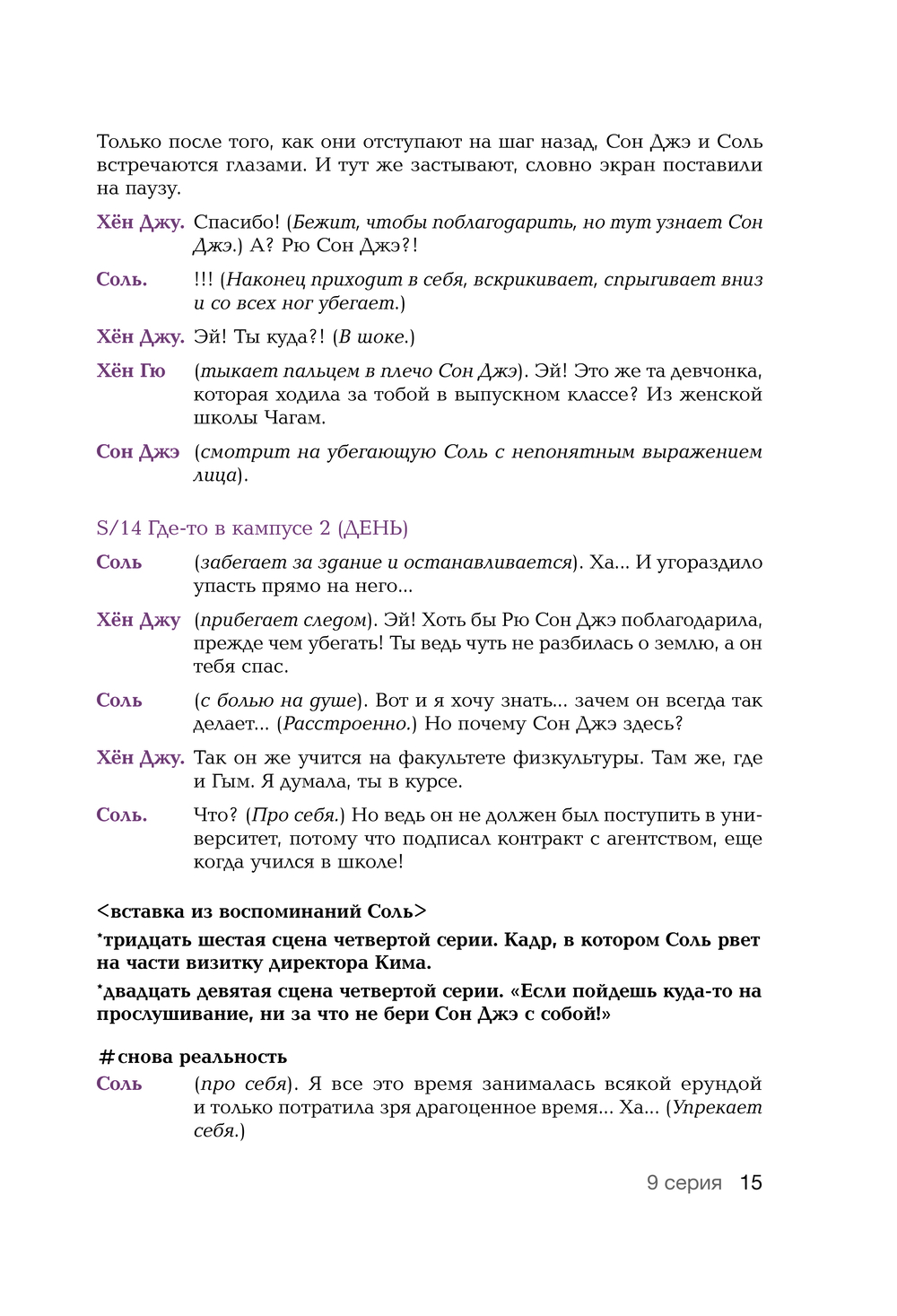 Только после того, как они отступают на шаг назад, Сон Джэ и Соль встречаются глазами. И тут же застывают, словно экран поставили на паузу.

Хён Джу. Спасибо! (Бежит, чтобы поблагодарить, но тут узнает Сон Джэ.) А? Рю Сон Джэ?!

Соль. !!! (Наконец приходит в себя, вскрикивает, спрыгивает вниз и со всех ног убегает.)

Хён Джу. Эй! Ты куда?! (В шоке.)

Хён Гю (тыкает пальцем в плечо Сон Джэ). Эй! Это же та девчонка, которая ходила за тобой в выпускном классе? Из женской школы Чагам.

Сон Джэ (смотрит на убегающую Соль с непонятным выражением лица).

S/14 Где-то в кампусе 2 (ДЕНЬ)

Соль (забегает за здание и останавливается). Ха... И угораздило упасть прямо на него...

Хён Джу (прибегает следом). Эй! Хоть бы Рю Сон Джэ поблагодарила, прежде чем убегать! Ты ведь чуть не разбилась о землю, а он тебя спас.

Соль (с болью на душе). Вот и я хочу знать... зачем он всегда так делает... (Расстроенно.) Но почему Сон Джэ здесь?

Хён Джу. Так он же учится на факультете физкультуры. Там же, где и Гым. Я думала, ты в курсе.

Соль. Что? (Про себя.) Но ведь он не должен был поступить в университет, потому что подписал контракт с агентством, еще когда учился в школе!

<вставка из воспоминаний Соль>

*тридцать шестая сцена четвертой серии. Кадр, в котором Соль рвет на части визитку директора Кима.

*двадцать девятая сцена четвертой серии. «Если пойдешь куда-то на прослушивание, ни за что не бери Сон Джэ с собой!»

#снова реальность

Соль (про себя). Я все это время занималась всякой ерундой и только потратила зря драгоценное время... Ха... (Упрекает себя.)

9 серия 15